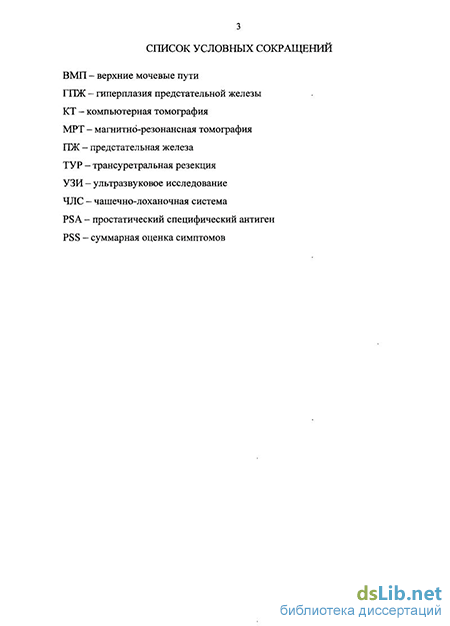 3

СПИСОК УСЛОВНЫХ СОКРАЩЕНИЙ

ВМП – верхние мочевые пути

ГПЖ – гиперплазия предстательной железы

КТ – компьютерная томография

МРТ – магнитно-резонансная томография

ПЖ – предстательная железа

ТУР – трансуретральная резекция

УЗИ – ультразвуковое исследование

ЧЛС – чашечно-лоханочная система

PSA – простатический специфический антиген

PSS – суммарная оценка симптомов

dsLib.net
библиотека диссертаций